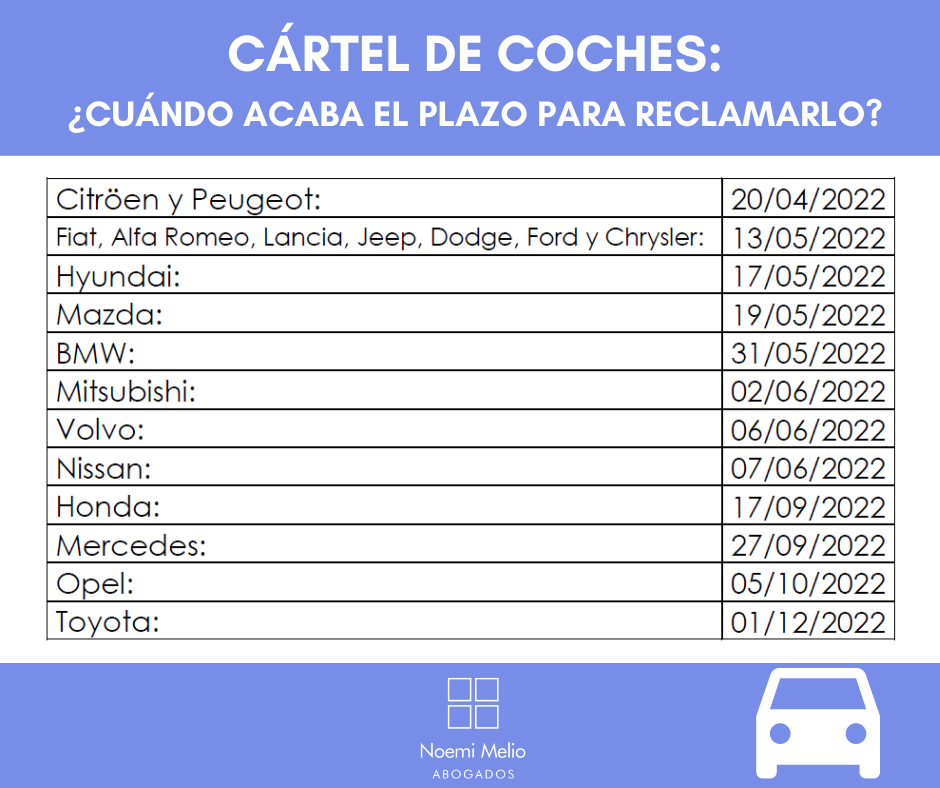 CÁRTEL DE COCHES:

¿CUÁNDO ACABA EL PLAZO PARA RECLAMARLO?

| Citröen y Peugeot: | 20/04/2022 |
|---|---|
| Fiat, Alfa Romeo, Lancia, Jeep, Dodge, Ford y Chrysler: | 13/05/2022 |
| Hyundai: | 17/05/2022 |
| Mazda: | 19/05/2022 |
| BMW: | 31/05/2022 |
| Mitsubishi: | 02/06/2022 |
| Volvo: | 06/06/2022 |
| Nissan: | 07/06/2022 |
| Honda: | 17/09/2022 |
| Mercedes: | 27/09/2022 |
| Opel: | 05/10/2022 |
| Toyota: | 01/12/2022 |

Noemi Melio
ABOGADOS